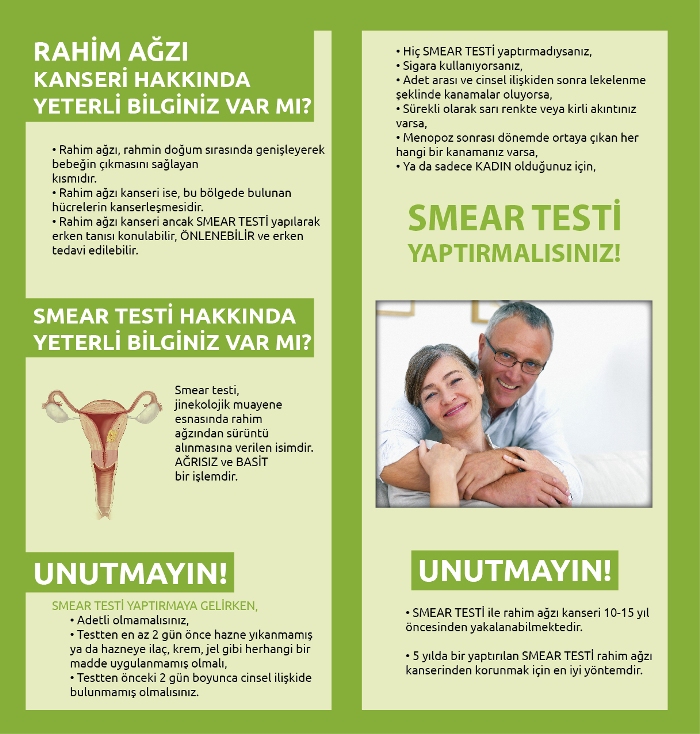 RAHİM AĞZI
KANSERİ HAKKINDA
YETERLİ BİLGİNİZ VAR MI?

• Rahim ağzı, rahmin doğum sırasında genişleyerek bebeğin çıkmasını sağlayan kısmıdır.
• Rahim ağzı kanseri ise, bu bölgede bulunan hücrelerin kanserleşmesidir.
• Rahim ağzı kanseri ancak SMEAR TESTİ yapılarak erken tanısı konulabilir, ÖNLENEBİLİR ve erken tedavi edilebilir.

SMEAR TESTİ HAKKINDA
YETERLİ BİLGİNİZ VAR MI?

Smear testi, jinekolojik muayene esnasında rahim ağzından sürüntü alınmasına verilen isimdir. AĞRISIZ ve BASİT bir işlemdir.

UNUTMAYIN!

SMEAR TESTİ YAPTIRMAYA GELİRKEN,
• Adetli olmamalısınız,
• Testten en az 2 gün önce hazne yıkanmamış ya da hazneye ilaç, krem, jel gibi herhangi bir madde uygulanmamış olmalı,
• Testten önceki 2 gün boyunca cinsel ilişkide bulunmamış olmalısınız.

• Hiç SMEAR TESTİ yaptırmadıysanız,
• Sigara kullanıyorsanız,
• Adet arası ve cinsel ilişkiden sonra lekelenme şeklinde kanamalar oluyorsa,
• Sürekli olarak sarı renkte veya kirli akıntınız varsa,
• Menopoz sonrası dönemde ortaya çıkan her hangi bir kanamanız varsa,
• Ya da sadece KADIN olduğunuz için,

SMEAR TESTİ
YAPTIRMALISINIZ!

UNUTMAYIN!

• SMEAR TESTİ ile rahim ağzı kanseri 10-15 yıl öncesinden yakalanabilmektedir.

• 5 yılda bir yaptırılan SMEAR TESTİ rahim ağzı kanserinden korunmak için en iyi yöntemdir.